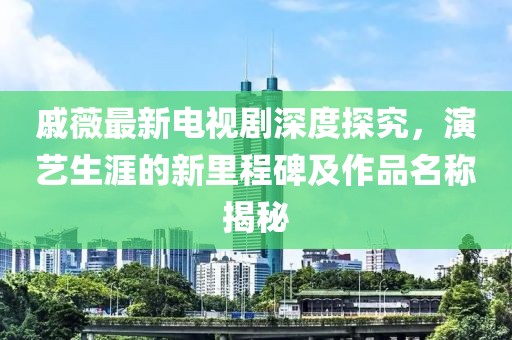 戚薇最新电视剧深度探究，演艺生涯的新里程碑及作品名称揭秘